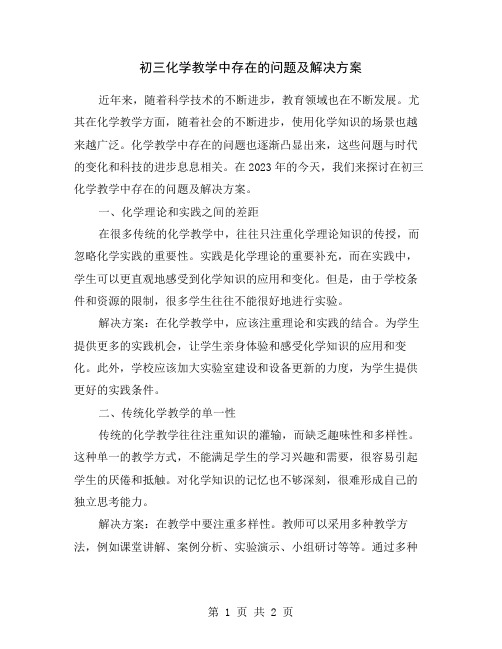 初三化学教学中存在的问题及解决方案

近年来，随着科学技术的不断进步，教育领域也在不断发展。尤其在化学教学方面，随着社会的不断进步，使用化学知识的场景也越来越广泛。化学教学中存在的问题也逐渐凸显出来，这些问题与时代的变化和科技的进步息息相关。在2023年的今天，我们来探讨在初三化学教学中存在的问题及解决方案。

一、化学理论和实践之间的差距

在很多传统的化学教学中，往往只注重化学理论知识的传授，而忽略化学实践的重要性。实践是化学理论的重要补充，而在实践中，学生可以更直观地感受到化学知识的应用和变化。但是，由于学校条件和资源的限制，很多学生往往不能很好地进行实验。

解决方案：在化学教学中，应该注重理论和实践的结合。为学生提供更多的实践机会，让学生亲身体验和感受化学知识的应用和变化。此外，学校应该加大实验室建设和设备更新的力度，为学生提供更好的实践条件。

二、传统化学教学的单一性

传统的化学教学往往注重知识的灌输，而缺乏趣味性和多样性。这种单一的教学方式，不能满足学生的学习兴趣和需要，很容易引起学生的厌倦和抵触。对化学知识的记忆也不够深刻，很难形成自己的独立思考能力。

解决方案：在教学中要注重多样性。教师可以采用多种教学方法，例如课堂讲解、案例分析、实验演示、小组研讨等等。通过多种

第 1 页 共 2 页